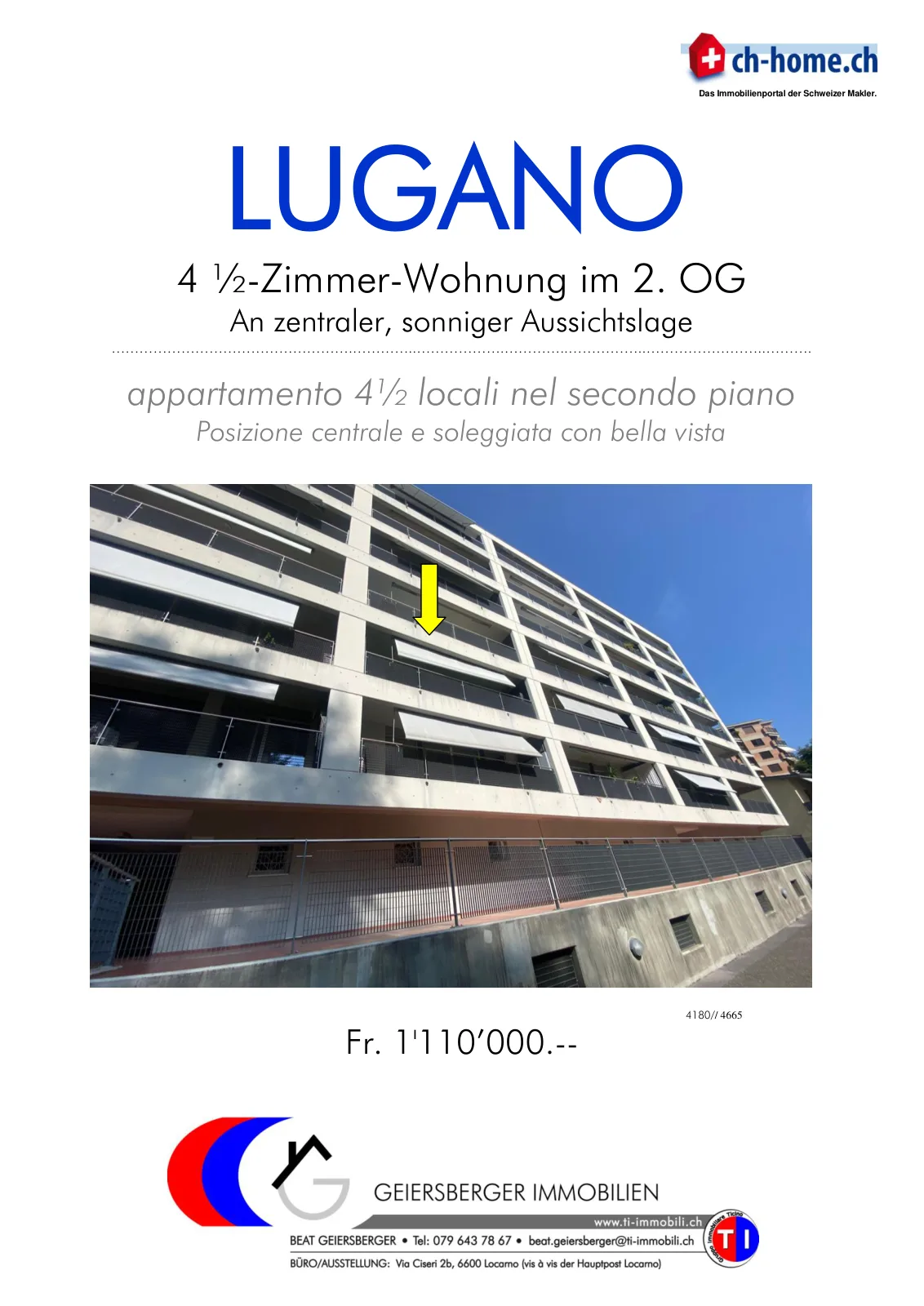 ch-home.ch
Das Immobilienportal der Schweizer Makler.

LUGANO

4 ½-Zimmer-Wohnung im 2. OG
An zentraler, sonniger Aussichtslage

appartamento 4½ locali nel secondo piano
Posizione centrale e soleggiata con bella vista

4180// 4665

Fr. 1'110'000.--

GEIERSBERGER IMMOBILIEN
www.ti-immobili.ch
BEAT GEIERSBERGER • Tel: 079 643 78 67 • beat.geiersberger@ti-immobili.ch
BÜRO/AUSSTELLUNG: Via Ciseri 2b, 6600 Locarno (vis à vis der Hauptpost Locarno)
TI